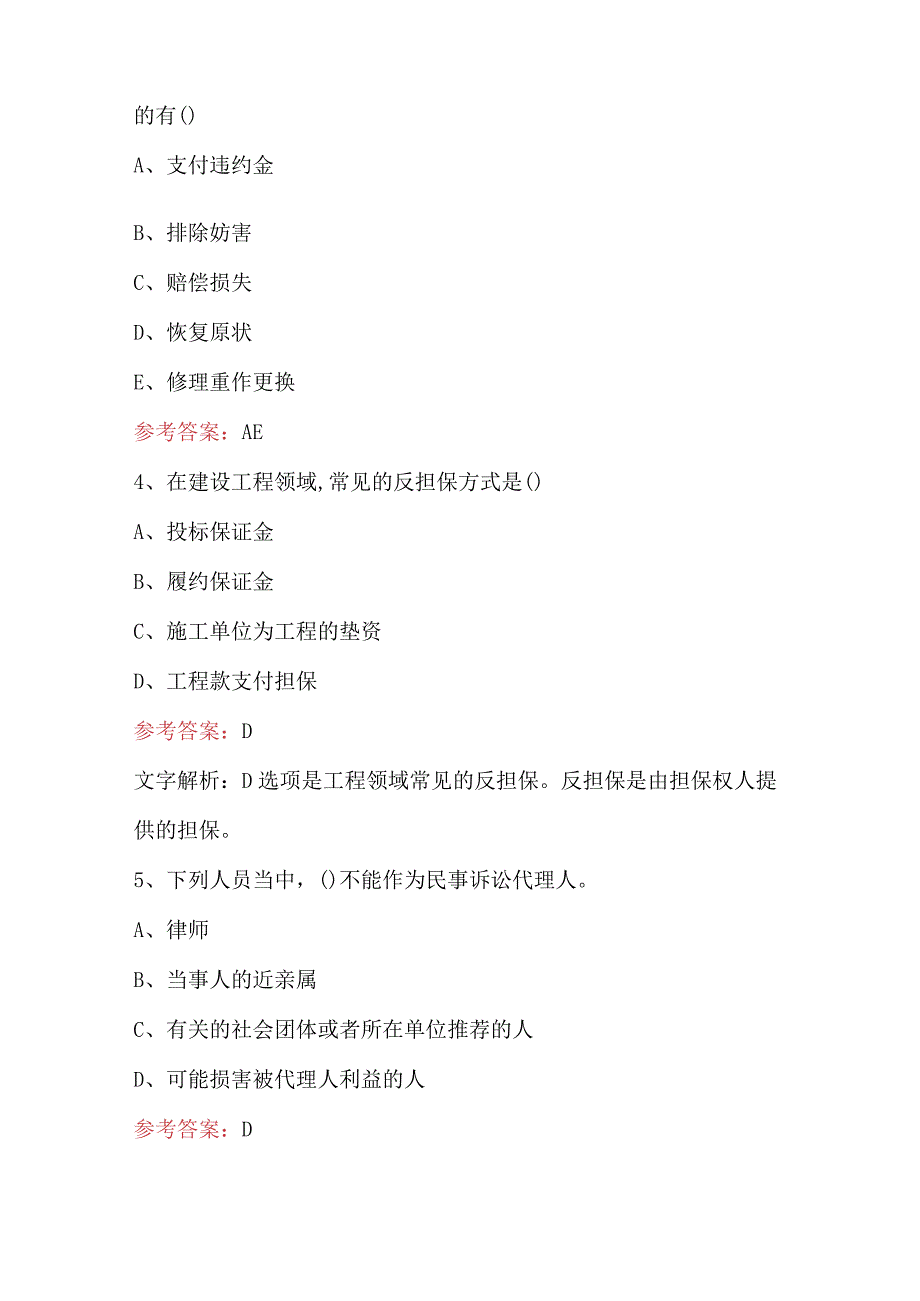 的有()

A、支付违约金

B、排除妨害

C、赔偿损失

D、恢复原状

E、修理重作更换

参考答案：AE

4、在建设工程领域,常见的反担保方式是()

A、投标保证金

B、履约保证金

C、施工单位为工程的垫资

D、工程款支付担保

参考答案：D

文字解析：D选项是工程领域常见的反担保。反担保是由担保权人提供的担保。

5、下列人员当中，()不能作为民事诉讼代理人。

A、律师

B、当事人的近亲属

C、有关的社会团体或者所在单位推荐的人

D、可能损害被代理人利益的人

参考答案：D